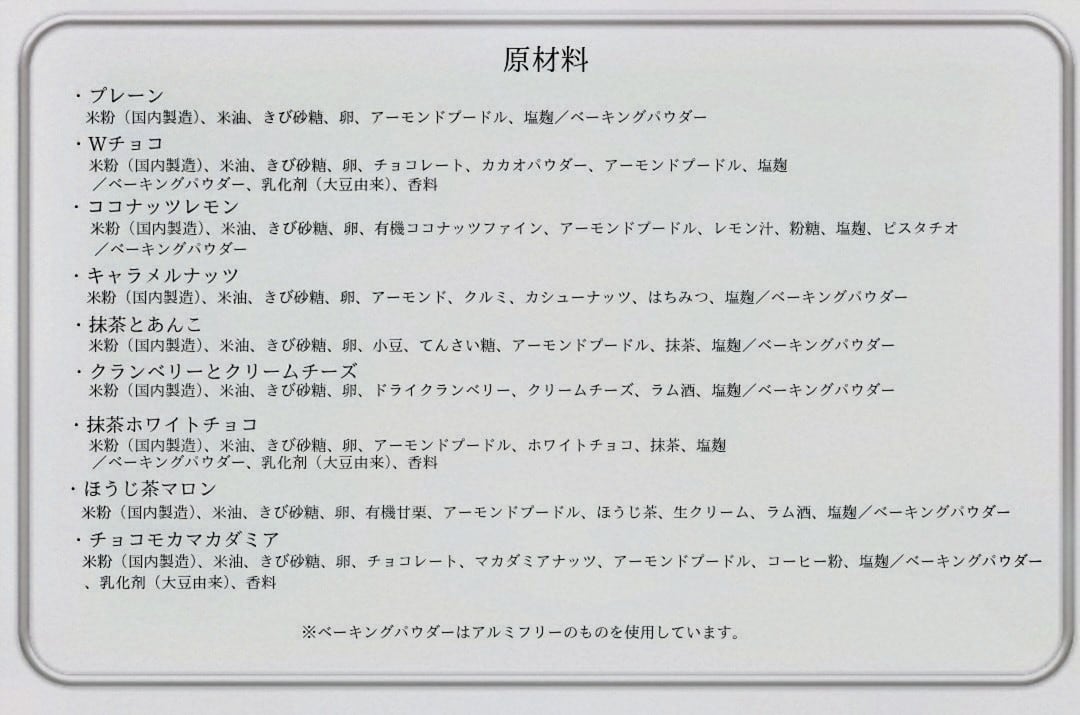 原材料

・プレーン
米粉（国内製造）、米油、きび砂糖、卵、アーモンドプードル、塩麹／ベーキングパウダー

・Wチョコ
米粉（国内製造）、米油、きび砂糖、卵、チョコレート、カカオパウダー、アーモンドプードル、塩麹／ベーキングパウダー、乳化剤（大豆由来）、香料

・ココナッツレモン
米粉（国内製造）、米油、きび砂糖、卵、有機ココナッツファイン、アーモンドプードル、レモン汁、粉糖、塩麹、ピスタチオ／ベーキングパウダー

・キャラメルナッツ
米粉（国内製造）、米油、きび砂糖、卵、アーモンド、クルミ、カシューナッツ、はちみつ、塩麹／ベーキングパウダー

・抹茶とあんこ
米粉（国内製造）、米油、きび砂糖、卵、小豆、てんさい糖、アーモンドプードル、抹茶、塩麹／ベーキングパウダー

・クランベリーとクリームチーズ
米粉（国内製造）、米油、きび砂糖、卵、ドライクランベリー、クリームチーズ、ラム酒、塩麹／ベーキングパウダー

・抹茶ホワイトチョコ
米粉（国内製造）、米油、きび砂糖、卵、アーモンドプードル、ホワイトチョコ、抹茶、塩麹／ベーキングパウダー、乳化剤（大豆由来）、香料

・ほうじ茶マロン
米粉（国内製造）、米油、きび砂糖、卵、有機甘栗、アーモンドプードル、ほうじ茶、生クリーム、ラム酒、塩麹／ベーキングパウダー

・チョコモカマカダミア
米粉（国内製造）、米油、きび砂糖、卵、チョコレート、マカダミアナッツ、アーモンドプードル、コーヒー粉、塩麹／ベーキングパウダー、乳化剤（大豆由来）、香料

※ベーキングパウダーはアルミフリーのものを使用しています。